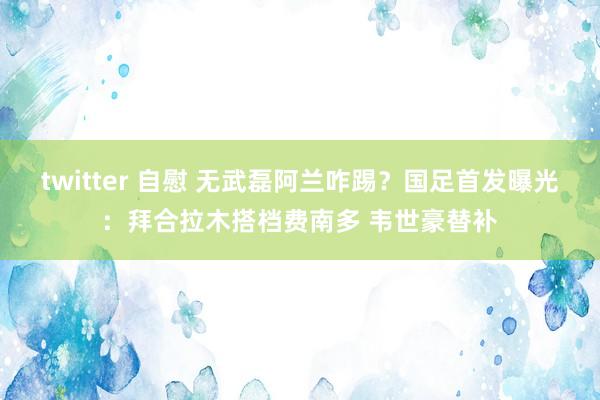 twitter 自慰 无武磊阿兰咋踢？国足首发曝光：拜合拉木搭档费南多 韦世豪替补